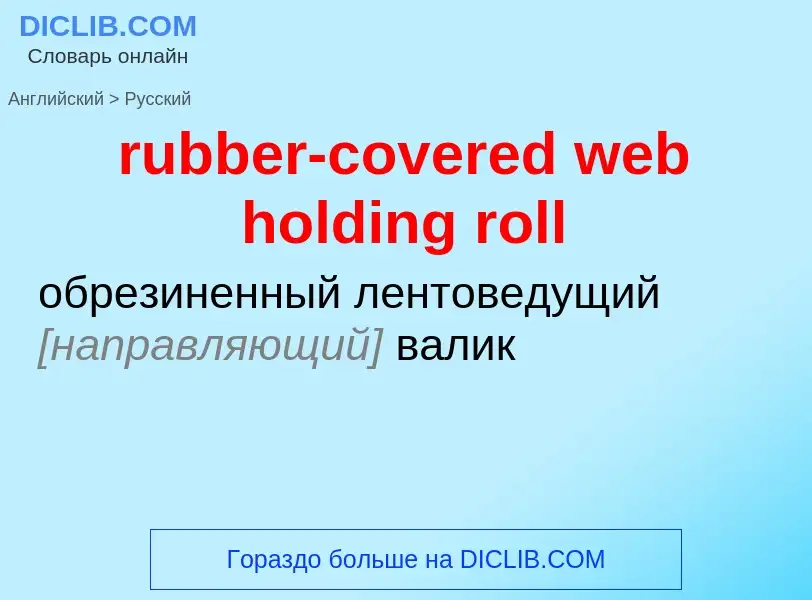 DICLIB.COM
Словарь онлайн

Английский > Русский

rubber-covered web holding roll

обрезиненный лентоведущий [направляющий] валик

Гораздо больше на DICLIB.COM